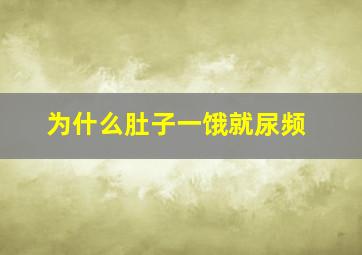 为什么肚子一饿就尿频